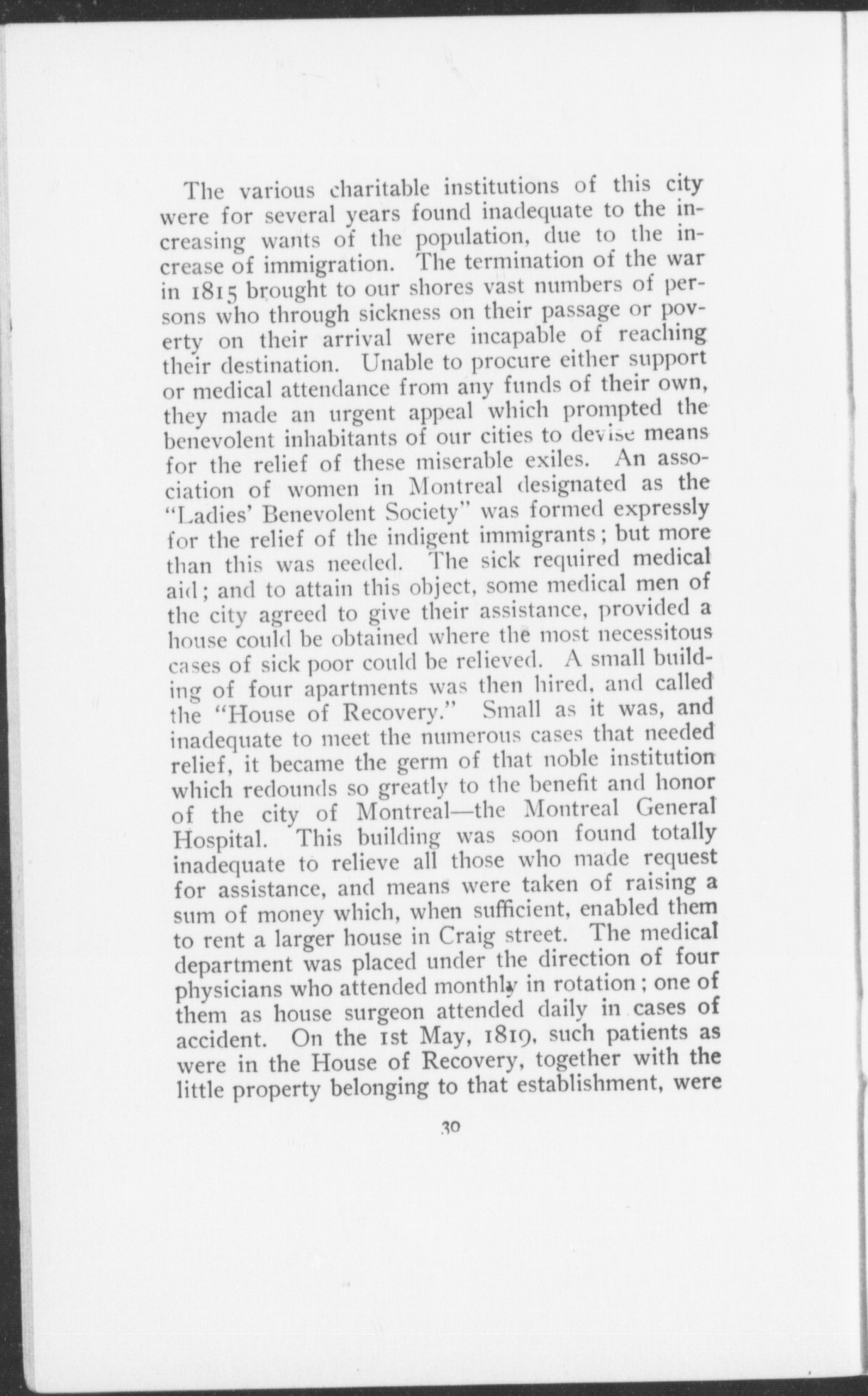 The various charitable institutions of this city were for several years found inadequate to the increasing wants of the population, due to the increase of immigration. The termination of the war in 1815 brought to our shores vast numbers of persons who through sickness on their passage or poverty on their arrival were incapable of reaching their destination. Unable to procure either support or medical attendance from any funds of their own, they made an urgent appeal which prompted the benevolent inhabitants of our cities to devise means for the relief of these miserable exiles. An association of women in Montreal designated as the "Ladies' Benevolent Society" was formed expressly for the relief of the indigent immigrants; but more than this was needed. The sick required medical aid; and to attain this object, some medical men of the city agreed to give their assistance, provided a house could be obtained where the most necessitous cases of sick poor could be relieved. A small building of four apartments was then hired, and called the "House of Recovery." Small as it was, and inadequate to meet the numerous cases that needed relief, it became the germ of that noble institution which redounds so greatly to the benefit and honor of the city of Montreal—the Montreal General Hospital. This building was soon found totally inadequate to relieve all those who made request for assistance, and means were taken of raising a sum of money which, when sufficient, enabled them to rent a larger house in Craig street. The medical department was placed under the direction of four physicians who attended monthly in rotation; one of them as house surgeon attended daily in cases of accident. On the 1st May, 1819, such patients as were in the House of Recovery, together with the little property belonging to that establishment, were

30